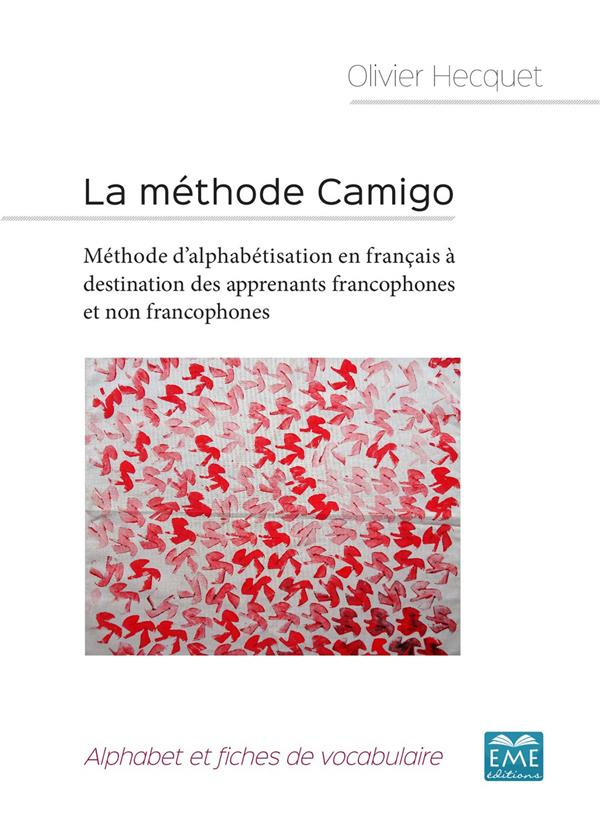 Olivier Hecquet

La méthode Camigo

Méthode d'alphabétisation en français à destination des apprenants francophones et non francophones

Alphabet et fiches de vocabulaire

EME éditions